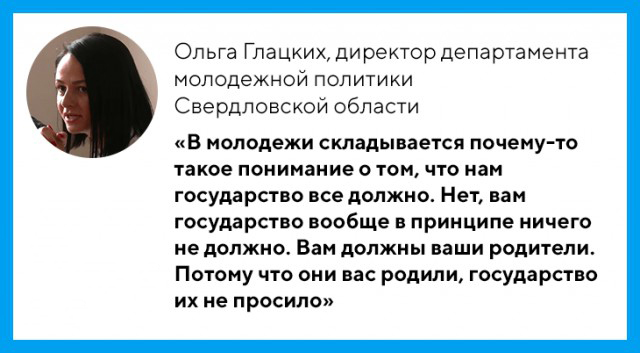 Ольга Глацких, директор департамента молодежной политики Свердловской области

«В молодежи складывается почему-то такое понимание о том, что нам государство все должно. Нет, вам государство вообще в принципе ничего не должно. Вам должны ваши родители. Потому что они вас родили, государство их не просило»